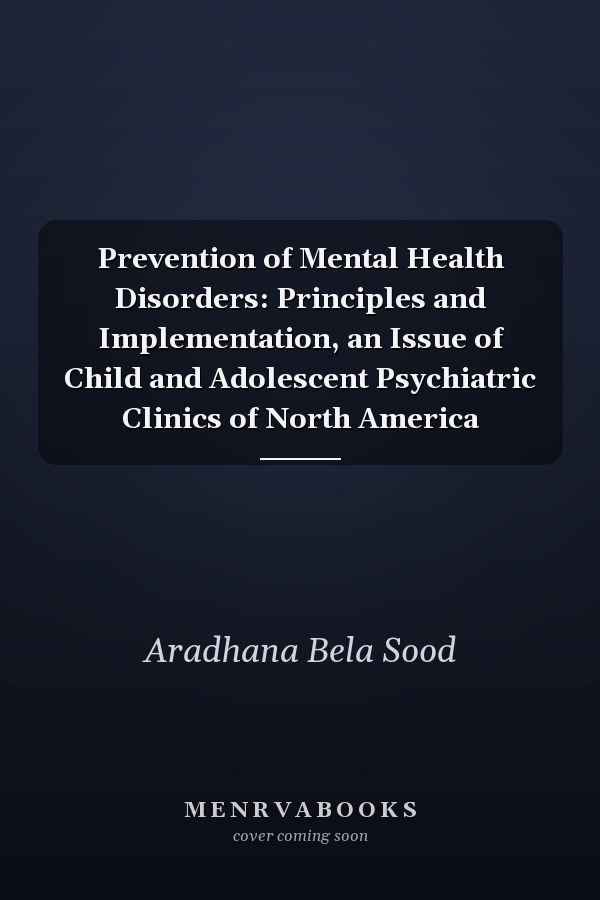 Prevention of Mental Health Disorders: Principles and Implementation, an Issue of Child and Adolescent Psychiatric Clinics of North America

Aradhana Bela Sood

MENRVABOOKS
cover coming soon